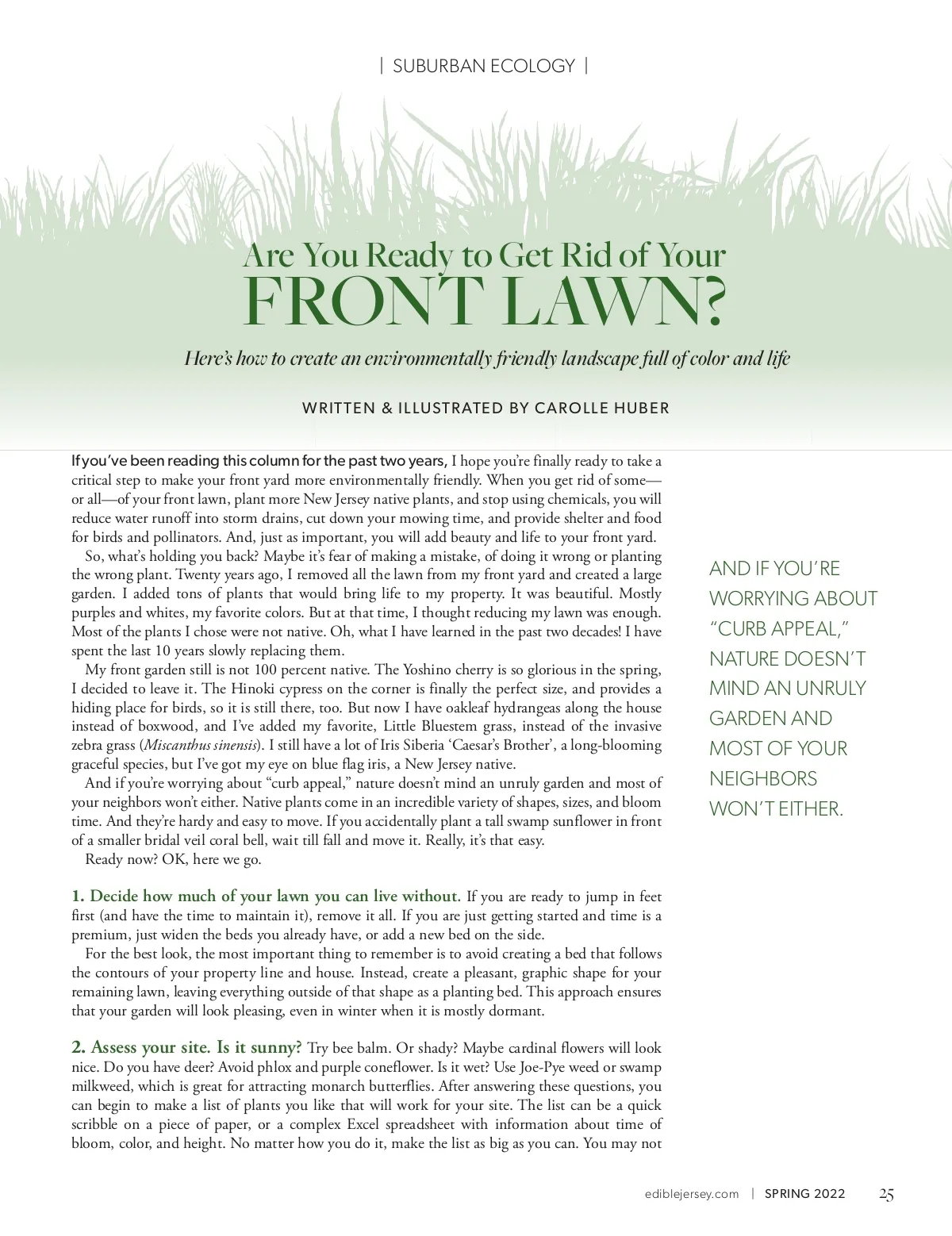 | SUBURBAN ECOLOGY |

Are You Ready to Get Rid of Your
FRONT LAWN?

Here's how to create an environmentally friendly landscape full of color and life

WRITTEN & ILLUSTRATED BY CAROLLE HUBER

If you've been reading this column for the past two years, I hope you're finally ready to take a critical step to make your front yard more environmentally friendly. When you get rid of some—or all—of your front lawn, plant more New Jersey native plants, and stop using chemicals, you will reduce water runoff into storm drains, cut down your mowing time, and provide shelter and food for birds and pollinators. And, just as important, you will add beauty and life to your front yard.

So, what's holding you back? Maybe it's fear of making a mistake, of doing it wrong or planting the wrong plant. Twenty years ago, I removed all the lawn from my front yard and created a large garden. I added tons of plants that would bring life to my property. It was beautiful. Mostly purples and whites, my favorite colors. But at that time, I thought reducing my lawn was enough. Most of the plants I chose were not native. Oh, what I have learned in the past two decades! I have spent the last 10 years slowly replacing them.

My front garden still is not 100 percent native. The Yoshino cherry is so glorious in the spring, I decided to leave it. The Hinoki cypress on the corner is finally the perfect size, and provides a hiding place for birds, so it is still there, too. But now I have oakleaf hydrangeas along the house instead of boxwood, and I've added my favorite, Little Bluestem grass, instead of the invasive zebra grass (Miscanthus sinensis). I still have a lot of Iris Siberia 'Caesar's Brother', a long-blooming graceful species, but I've got my eye on blue flag iris, a New Jersey native.

And if you're worrying about "curb appeal," nature doesn't mind an unruly garden and most of your neighbors won't either. Native plants come in an incredible variety of shapes, sizes, and bloom time. And they're hardy and easy to move. If you accidentally plant a tall swamp sunflower in front of a smaller bridal veil coral bell, wait till fall and move it. Really, it's that easy.

Ready now? OK, here we go.

1. Decide how much of your lawn you can live without. If you are ready to jump in feet first (and have the time to maintain it), remove it all. If you are just getting started and time is a premium, just widen the beds you already have, or add a new bed on the side.

For the best look, the most important thing to remember is to avoid creating a bed that follows the contours of your property line and house. Instead, create a pleasant, graphic shape for your remaining lawn, leaving everything outside of that shape as a planting bed. This approach ensures that your garden will look pleasing, even in winter when it is mostly dormant.

2. Assess your site. Is it sunny? Try bee balm. Or shady? Maybe cardinal flowers will look nice. Do you have deer? Avoid phlox and purple coneflower. Is it wet? Use Joe-Pye weed or swamp milkweed, which is great for attracting monarch butterflies. After answering these questions, you can begin to make a list of plants you like that will work for your site. The list can be a quick scribble on a piece of paper, or a complex Excel spreadsheet with information about time of bloom, color, and height. No matter how you do it, make the list as big as you can. You may not

AND IF YOU'RE WORRYING ABOUT "CURB APPEAL," NATURE DOESN'T MIND AN UNRULY GARDEN AND MOST OF YOUR NEIGHBORS WON'T EITHER.

ediblejersey.com | SPRING 2022 25